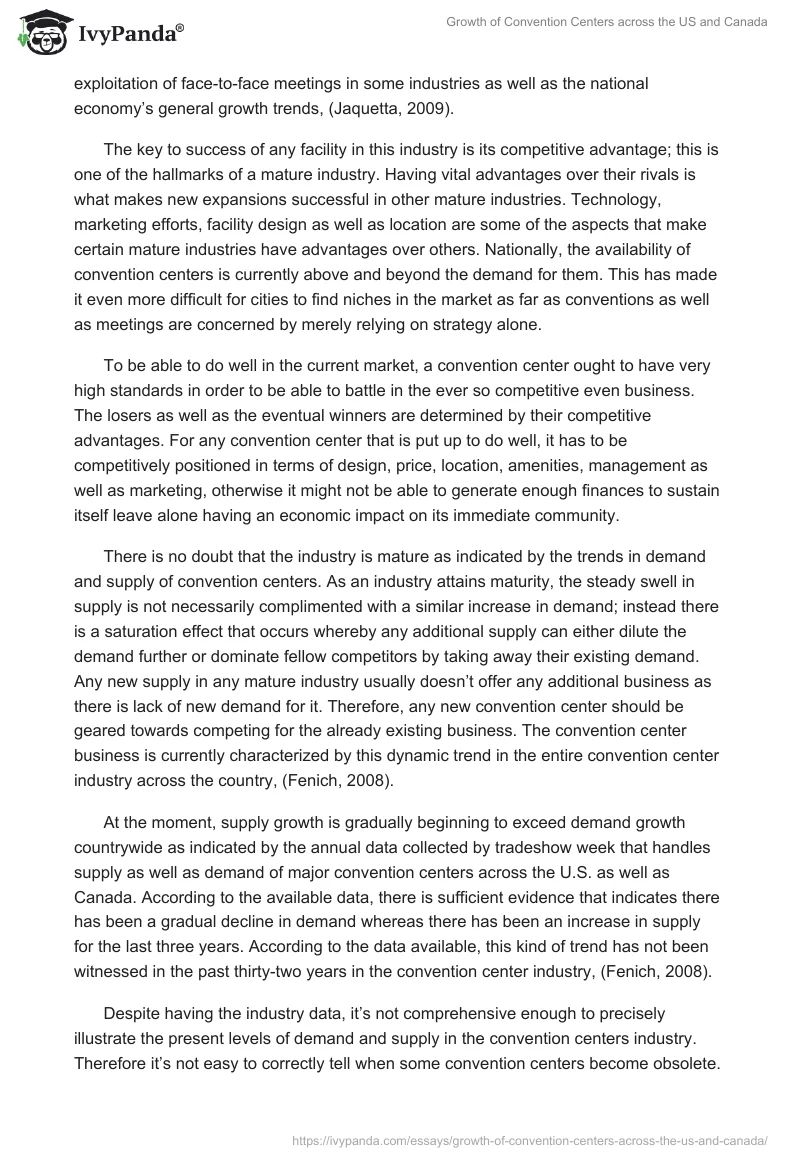 IvyPanda®

Growth of Convention Centers across the US and Canada

exploitation of face-to-face meetings in some industries as well as the national economy's general growth trends, (Jaquetta, 2009).

The key to success of any facility in this industry is its competitive advantage; this is one of the hallmarks of a mature industry. Having vital advantages over their rivals is what makes new expansions successful in other mature industries. Technology, marketing efforts, facility design as well as location are some of the aspects that make certain mature industries have advantages over others. Nationally, the availability of convention centers is currently above and beyond the demand for them. This has made it even more difficult for cities to find niches in the market as far as conventions as well as meetings are concerned by merely relying on strategy alone.

To be able to do well in the current market, a convention center ought to have very high standards in order to be able to battle in the ever so competitive even business. The losers as well as the eventual winners are determined by their competitive advantages. For any convention center that is put up to do well, it has to be competitively positioned in terms of design, price, location, amenities, management as well as marketing, otherwise it might not be able to generate enough finances to sustain itself leave alone having an economic impact on its immediate community.

There is no doubt that the industry is mature as indicated by the trends in demand and supply of convention centers. As an industry attains maturity, the steady swell in supply is not necessarily complimented with a similar increase in demand; instead there is a saturation effect that occurs whereby any additional supply can either dilute the demand further or dominate fellow competitors by taking away their existing demand. Any new supply in any mature industry usually doesn't offer any additional business as there is lack of new demand for it. Therefore, any new convention center should be geared towards competing for the already existing business. The convention center business is currently characterized by this dynamic trend in the entire convention center industry across the country, (Fenich, 2008).

At the moment, supply growth is gradually beginning to exceed demand growth countrywide as indicated by the annual data collected by tradeshow week that handles supply as well as demand of major convention centers across the U.S. as well as Canada. According to the available data, there is sufficient evidence that indicates there has been a gradual decline in demand whereas there has been an increase in supply for the last three years. According to the data available, this kind of trend has not been witnessed in the past thirty-two years in the convention center industry, (Fenich, 2008).

Despite having the industry data, it's not comprehensive enough to precisely illustrate the present levels of demand and supply in the convention centers industry. Therefore it's not easy to correctly tell when some convention centers become obsolete.

https://ivypanda.com/essays/growth-of-convention-centers-across-the-us-and-canada/